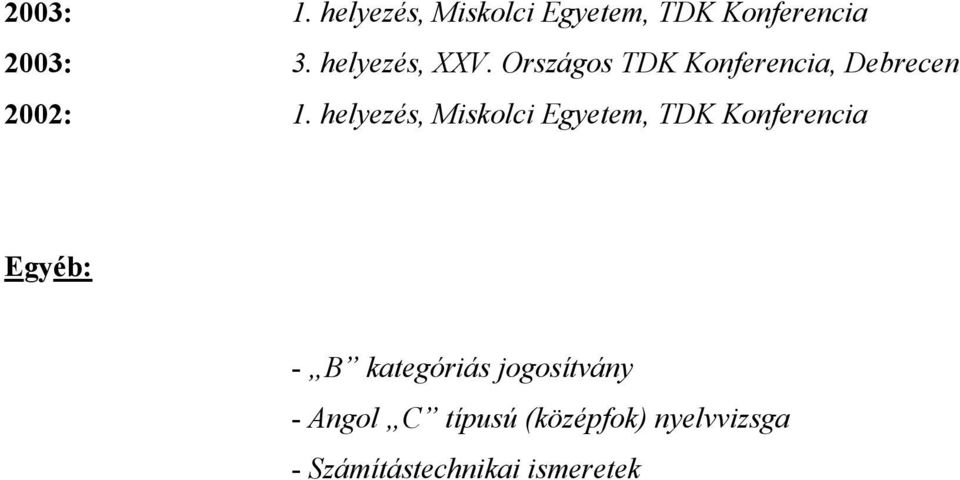 2003: 1. helyezés, Miskolci Egyetem, TDK Konferencia

2003: 3. helyezés, XXV. Országos TDK Konferencia, Debrecen

2002: 1. helyezés, Miskolci Egyetem, TDK Konferencia

Egyéb:

- „B” kategóriás jogosítvány

- Angol „C” típusú (középfok) nyelvvizsga

- Számítástechnikai ismeretek